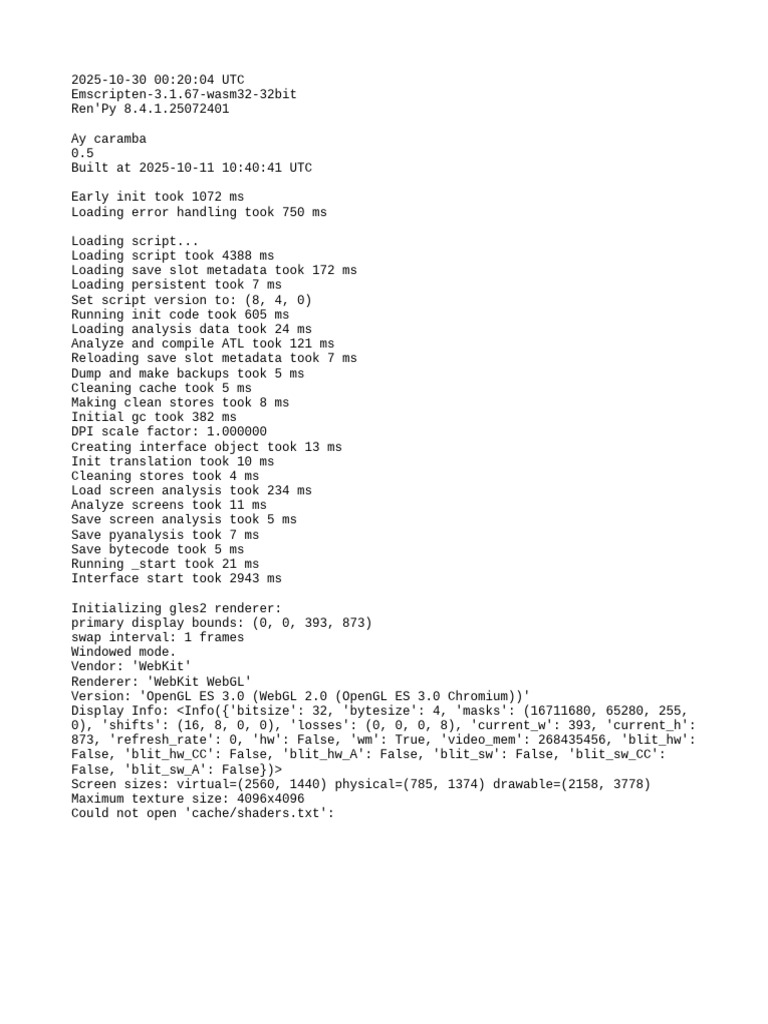 2025-10-30 00:20:04 UTC
Emscripten-3.1.67-wasm32-32bit
Ren'Py 8.4.1.25072401

Ay caramba
0.5
Built at 2025-10-11 10:40:41 UTC

Early init took 1072 ms
Loading error handling took 750 ms

Loading script...
Loading script took 4388 ms
Loading save slot metadata took 172 ms
Loading persistent took 7 ms
Set script version to: (8, 4, 0)
Running init code took 605 ms
Loading analysis data took 24 ms
Analyze and compile ATL took 121 ms
Reloading save slot metadata took 7 ms
Dump and make backups took 5 ms
Cleaning cache took 5 ms
Making clean stores took 8 ms
Initial gc took 382 ms
DPI scale factor: 1.000000
Creating interface object took 13 ms
Init translation took 10 ms
Cleaning stores took 4 ms
Load screen analysis took 234 ms
Analyze screens took 11 ms
Save screen analysis took 5 ms
Save pyanalysis took 7 ms
Save bytecode took 5 ms
Running _start took 21 ms
Interface start took 2943 ms

Initializing gles2 renderer:
primary display bounds: (0, 0, 393, 873)
swap interval: 1 frames
Windowed mode.
Vendor: 'WebKit'
Renderer: 'WebKit WebGL'
Version: 'OpenGL ES 3.0 (WebGL 2.0 (OpenGL ES 3.0 Chromium))'
Display Info: <Info({'bitsize': 32, 'bytesize': 4, 'masks': (16711680, 65280, 255, 0), 'shifts': (16, 8, 0, 0), 'losses': (0, 0, 0, 8), 'current_w': 393, 'current_h': 873, 'refresh_rate': 0, 'hw': False, 'wm': True, 'video_mem': 268435456, 'blit_hw': False, 'blit_hw_CC': False, 'blit_hw_A': False, 'blit_sw': False, 'blit_sw_CC': False, 'blit_sw_A': False})>
Screen sizes: virtual=(2560, 1440) physical=(785, 1374) drawable=(2158, 3778)
Maximum texture size: 4096x4096
Could not open 'cache/shaders.txt':